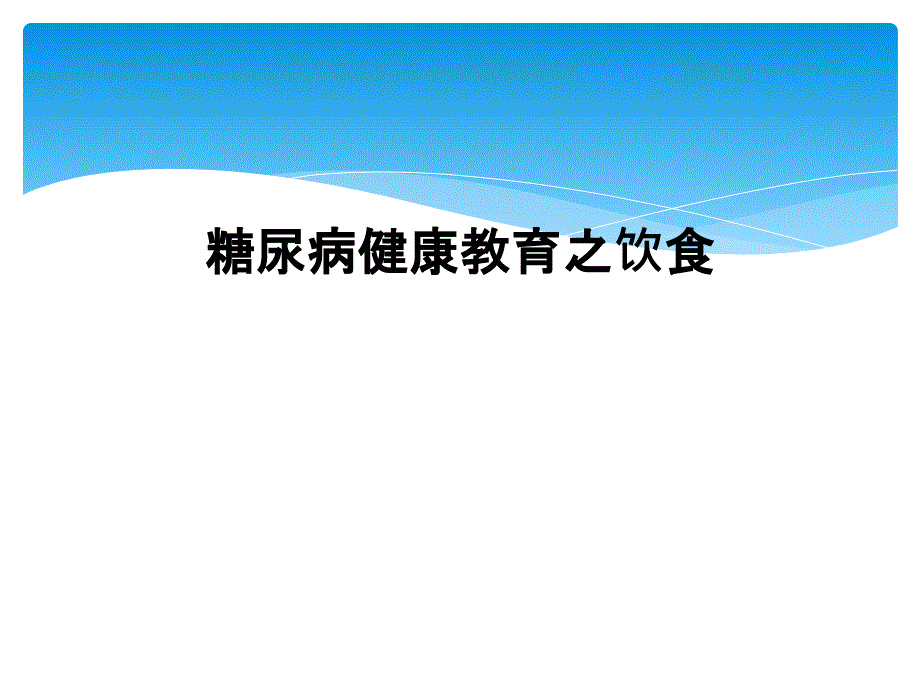 糖尿病健康教育之饮食